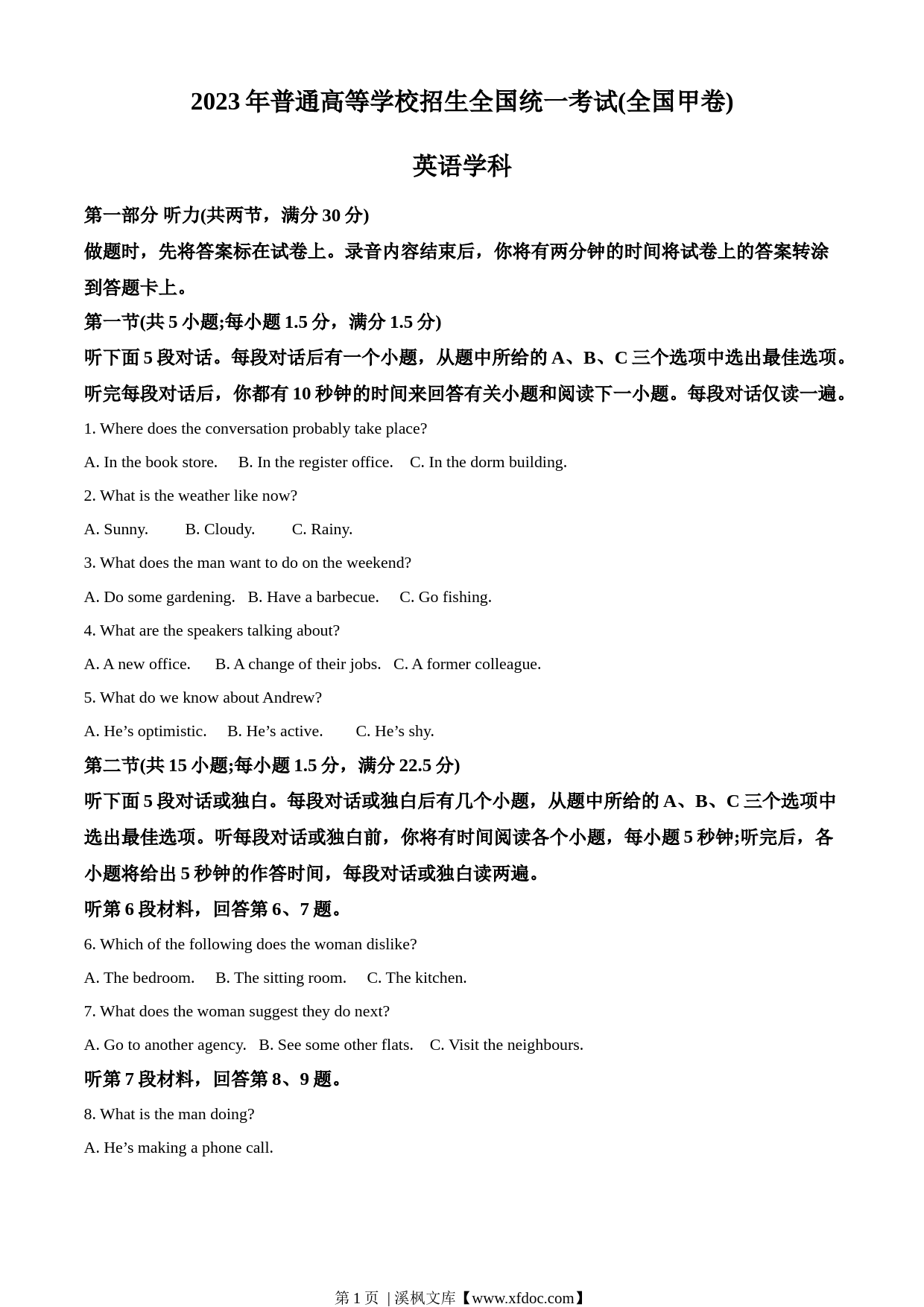 2023 年普通高等学校招生全国统一考试(全国甲卷)

英语学科

第一部分 听力(共两节，满分 30 分)

做题时，先将答案标在试卷上。录音内容结束后，你将有两分钟的时间将试卷上的答案转涂到答题卡上。

第一节(共 5 小题;每小题 1.5 分，满分 1.5 分)

听下面 5 段对话。每段对话后有一个小题，从题中所给的 A、B、C 三个选项中选出最佳选项。听完每段对话后，你都有 10 秒钟的时间来回答有关小题和阅读下一小题。每段对话仅读一遍。

1. Where does the conversation probably take place?

A. In the book store. B. In the register office. C. In the dorm building.

2. What is the weather like now?

A. Sunny. B. Cloudy. C. Rainy.

3. What does the man want to do on the weekend?

A. Do some gardening. B. Have a barbecue. C. Go fishing.

4. What are the speakers talking about?

A. A new office. B. A change of their jobs. C. A former colleague.

5. What do we know about Andrew?

A. He’s optimistic. B. He’s active. C. He’s shy.

第二节(共 15 小题;每小题 1.5 分，满分 22.5 分)

听下面 5 段对话或独白。每段对话或独白后有几个小题，从题中所给的 A、B、C 三个选项中选出最佳选项。听每段对话或独白前，你将有时间阅读各个小题，每小题 5 秒钟;听完后，各小题将给出 5 秒钟的作答时间，每段对话或独白读两遍。

听第 6 段材料，回答第 6、7 题。

6. Which of the following does the woman dislike?

A. The bedroom. B. The sitting room. C. The kitchen.

7. What does the woman suggest they do next?

A. Go to another agency. B. See some other flats. C. Visit the neighbours.

听第 7 段材料，回答第 8、9 题。

8. What is the man doing?

A. He’s making a phone call.

第 1 页 | 溪枫文库【www.xfdoc.com】